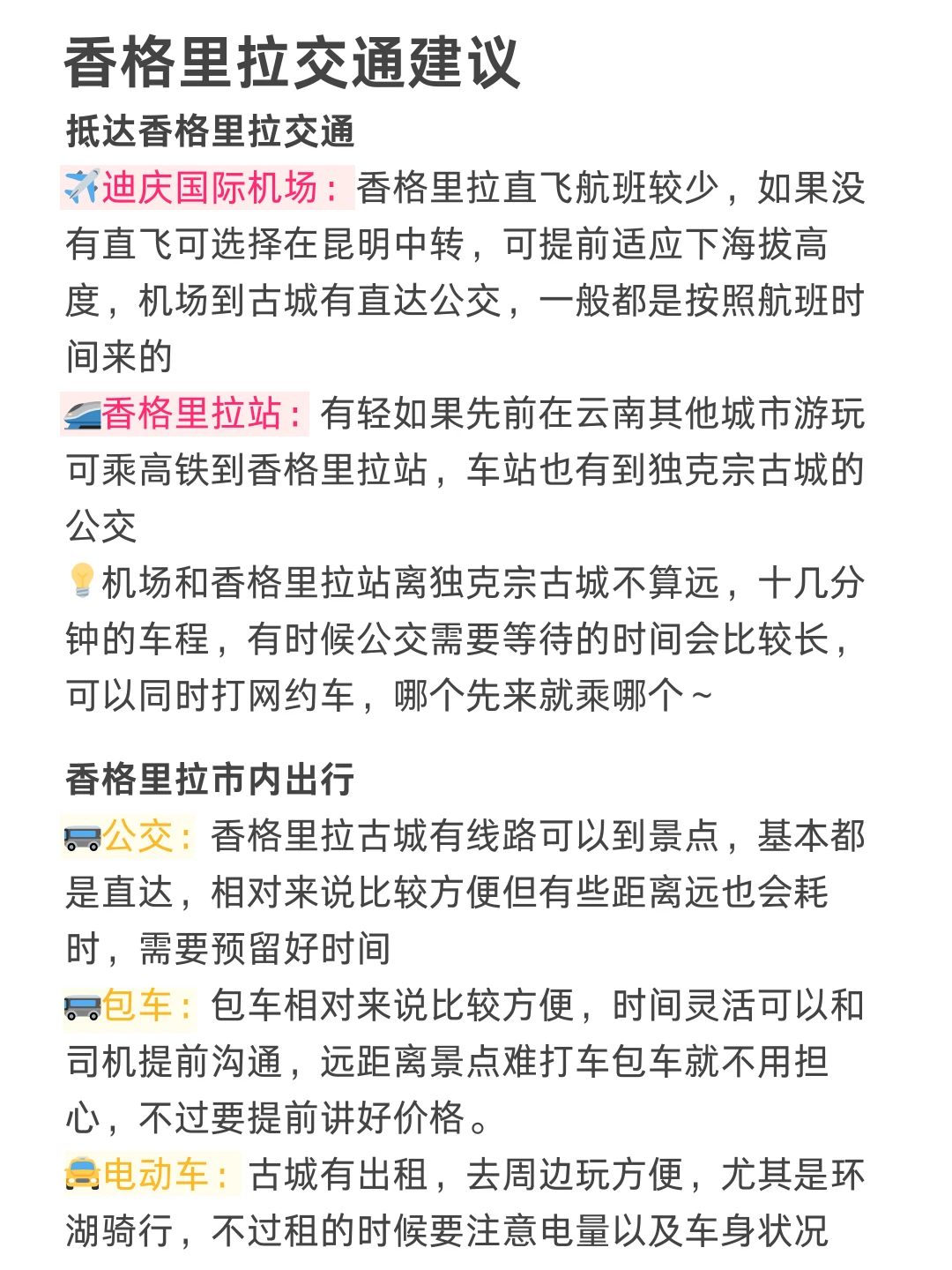 香格里拉交通建议

抵达香格里拉交通

✈️迪庆国际机场：香格里拉直飞航班较少，如果没有直飞可选择在昆明中转，可提前适应下海拔高度，机场到古城有直达公交，一般都是按照航班时间来的

🚄香格里拉站：有轻如果先前在云南其他城市游玩可乘高铁到香格里拉站，车站也有到独克宗古城的公交

💡机场和香格里拉站离独克宗古城不算远，十几分钟的车程，有时候公交需要等待的时间会比较长，可以同时打网约车，哪个先来就乘哪个～

香格里拉市内出行

🚌公交：香格里拉古城有线路可以到景点，基本都是直达，相对来说比较方便但有些距离远也会耗时，需要预留好时间

🚌包车：包车相对来说比较方便，时间灵活可以和司机提前沟通，远距离景点难打车包车就不用担心，不过要提前讲好价格。

🚖电动车：古城有出租，去周边玩方便，尤其是环湖骑行，不过租的时候要注意电量以及车身状况